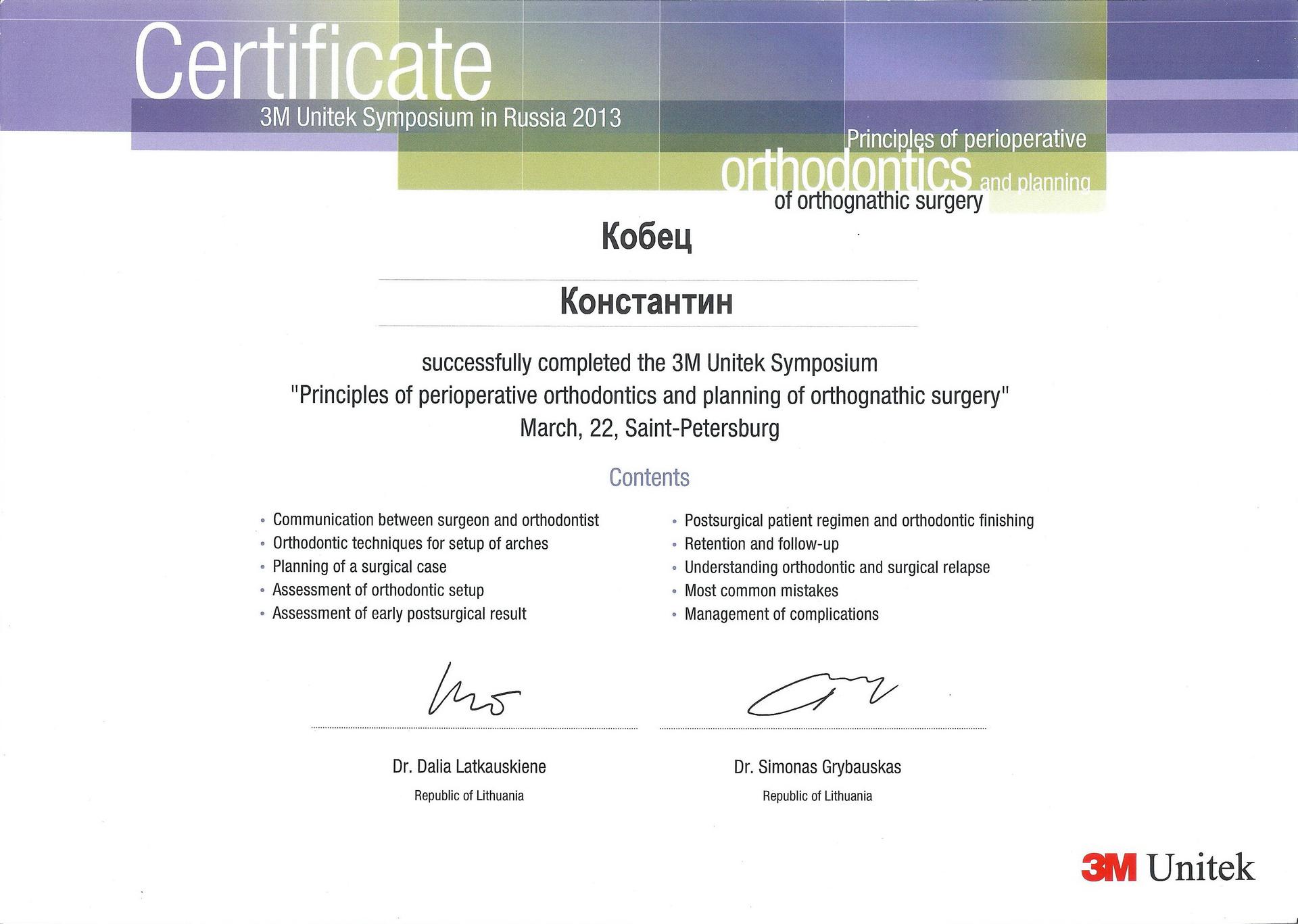 Certificate
3M Unitek Symposium in Russia 2013

Principles of perioperative orthodontics and planning of orthognathic surgery

Кобец

Константин

successfully completed the 3M Unitek Symposium
"Principles of perioperative orthodontics and planning of orthognathic surgery"
March, 22, Saint-Petersburg

Contents

• Communication between surgeon and orthodontist
• Orthodontic techniques for setup of arches
• Planning of a surgical case
• Assessment of orthodontic setup
• Assessment of early postsurgical result

• Postsurgical patient regimen and orthodontic finishing
• Retention and follow-up
• Understanding orthodontic and surgical relapse
• Most common mistakes
• Management of complications

Dr. Dalia Latkauskiene
Republic of Lithuania

Dr. Simonas Grybauskas
Republic of Lithuania

3M Unitek